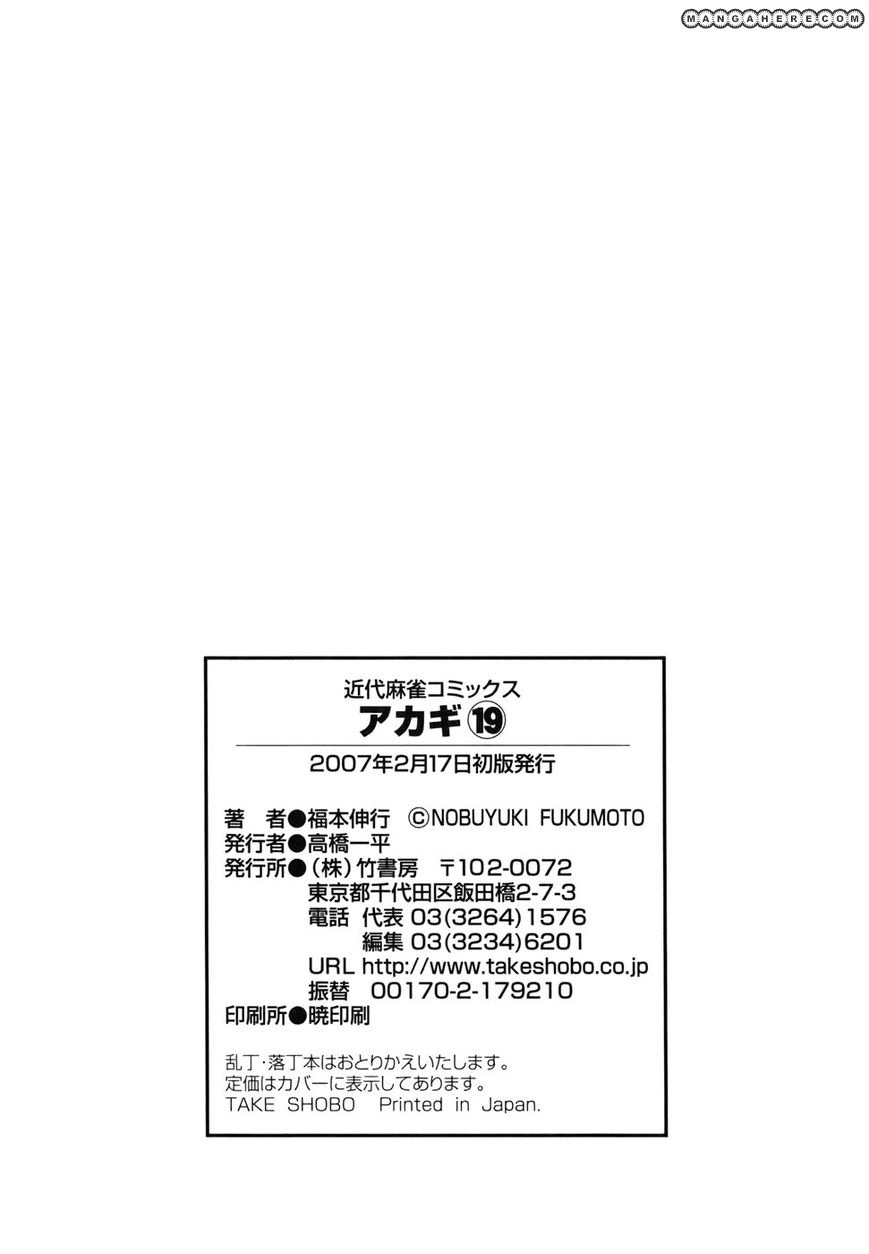 近代麻雀コミックス
アカギ⑲

2007年2月17日初版発行

著 者●福本伸行 ©NOBUYUKI FUKUMOTO
発行者●高橋一平
発行所●(株)竹書房 〒102-0072
東京都千代田区飯田橋2-7-3
電話 代表 03(3264)1576
編集 03(3234)6201
URL http://www.takeshobo.co.jp
振替 00170-2-179210
印刷所●暁印刷

乱丁・落丁本はおとりかえいたします。
定価はカバーに表示してあります。
TAKE SHOBO Printed in Japan.

MANGAHERE.COM